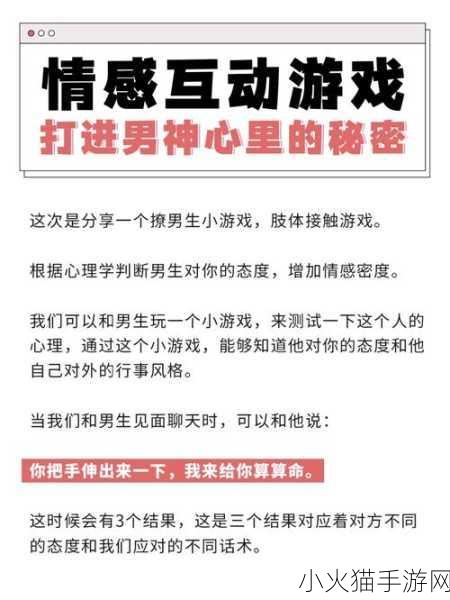 情感互动游戏
打进男神心里的秘密

这次是分享一个撩男生小游戏，肢体接触游戏。

根据心理学判断男生对你的态度，增加情感密度。

我们可以和男生玩一个小游戏，来测试一下这个人的心理，通过这个小游戏，能够知道他对你的态度和他自己对外的行事风格。

当我们和男生见面聊天时，可以和他说：

你把手伸出来一下，我来给你算算命。

这时候会有3个结果，这是三个结果对应着对方不同的态度和我们应对的不同话术。

小火猫手游网